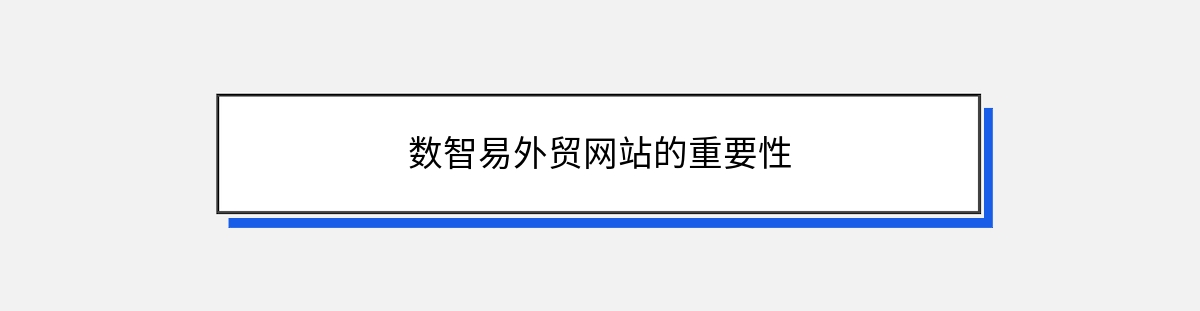 数智易外贸网站的重要性